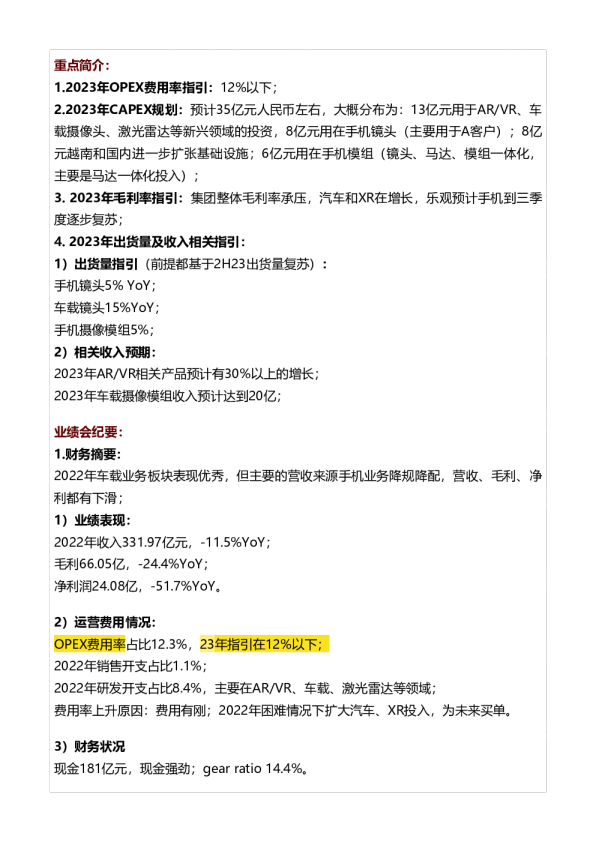 重点简介：
1.2023年OPEX费用率指引：12%以下；
2.2023年CAPEX规划：预计35亿元人民币左右，大概分布为：13亿元用于AR/VR、车载摄像头、激光雷达等新兴领域的投资，8亿元用在手机镜头（主要用于A客户）；8亿元越南和国内进一步扩张基础设施；6亿元用在手机模组（镜头、马达、模组一体化，主要是马达一体化投入）；
3. 2023年毛利率指引：集团整体毛利率承压，汽车和XR在增长，乐观预计手机到三季度逐步复苏；
4. 2023年出货量及收入相关指引：
1）出货量指引（前提都基于2H23出货量复苏）：
手机镜头5% YoY；
车载镜头15%YoY；
手机摄像模组5%；
2）相关收入预期：
2023年AR/VR相关产品预计有30%以上的增长；
2023年车载摄像模组收入预计达到20亿；

业绩会纪要：
1.财务摘要：
2022年车载业务板块表现优秀，但主要的营收来源手机业务降规降配，营收、毛利、净利都有下滑；
1）业绩表现：
2022年收入331.97亿元，-11.5%YoY；
毛利66.05亿，-24.4%YoY；
净利润24.08亿，-51.7%YoY。

2）运营费用情况：
OPEX费用率占比12.3%，23年指引在12%以下；
2022年销售开支占比1.1%；
2022年研发开支占比8.4%，主要在AR/VR、车载、激光雷达等领域；
费用率上升原因：费用有刚；2022年困难情况下扩大汽车、XR投入，为未来买单。

3）财务状况
现金181亿元，现金强劲；gear ratio 14.4%。